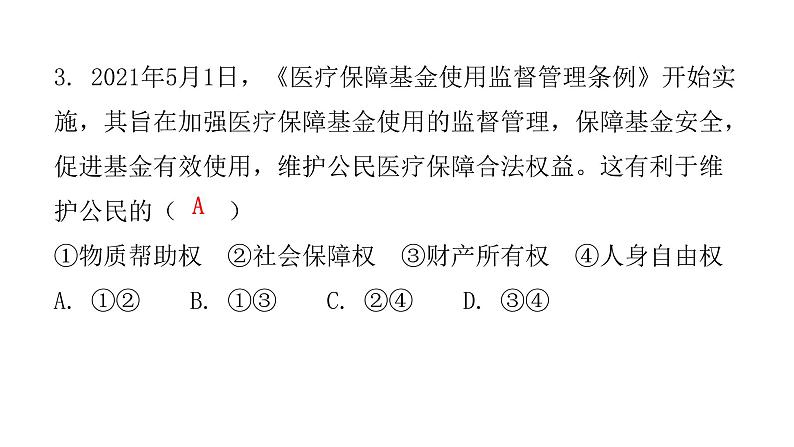 3. 2021年5月1日，《医疗保障基金使用监督管理条例》开始实施，其旨在加强医疗保障基金使用的监督管理，保障基金安全，促进基金有效使用，维护公民医疗保障合法权益。这有利于维护公民的（ A ）

①物质帮助权　②社会保障权　③财产所有权　④人身自由权

A. ①②　　B. ①③　　C. ②④　　D. ③④